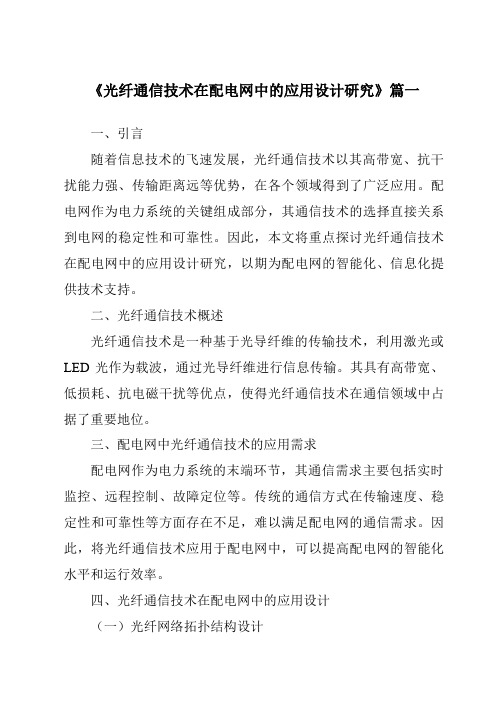 《光纤通信技术在配电网中的应用设计研究》篇一

一、引言

随着信息技术的飞速发展，光纤通信技术以其高带宽、抗干扰能力强、传输距离远等优势，在各个领域得到了广泛应用。配电网作为电力系统的关键组成部分，其通信技术的选择直接关系到电网的稳定性和可靠性。因此，本文将重点探讨光纤通信技术在配电网中的应用设计研究，以期为配电网的智能化、信息化提供技术支持。

二、光纤通信技术概述

光纤通信技术是一种基于光导纤维的传输技术，利用激光或LED光作为载波，通过光导纤维进行信息传输。其具有高带宽、低损耗、抗电磁干扰等优点，使得光纤通信技术在通信领域中占据了重要地位。

三、配电网中光纤通信技术的应用需求

配电网作为电力系统的末端环节，其通信需求主要包括实时监控、远程控制、故障定位等。传统的通信方式在传输速度、稳定性和可靠性等方面存在不足，难以满足配电网的通信需求。因此，将光纤通信技术应用于配电网中，可以提高配电网的智能化水平和运行效率。

四、光纤通信技术在配电网中的应用设计

（一）光纤网络拓扑结构设计